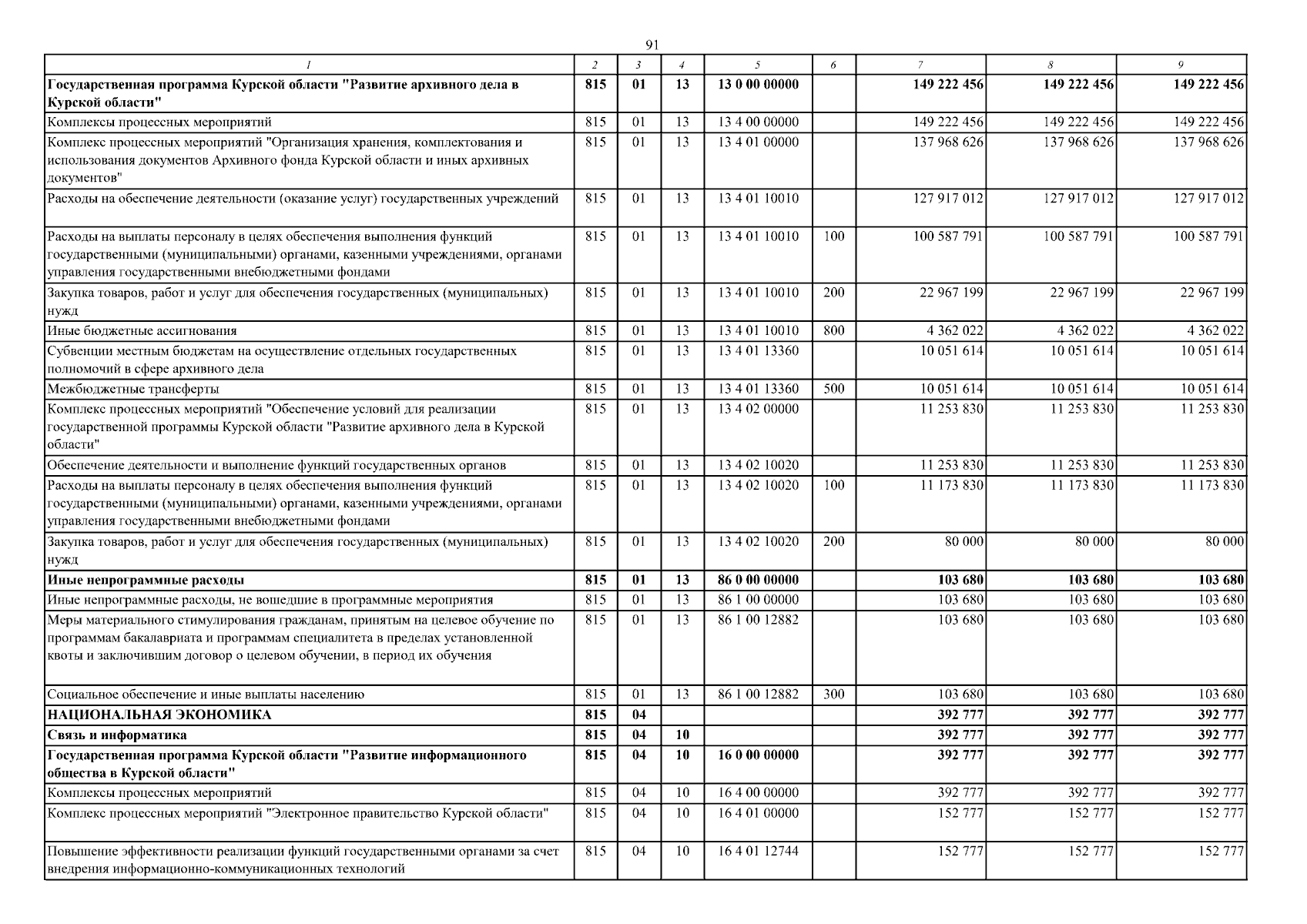 91

| 1 | 2 | 3 | 4 | 5 | 6 | 7 | 8 | 9 |
|---|---|---|---|---|---|---|---|---|
| Государственная программа Курской области "Развитие архивного дела в Курской области" | 815 | 01 | 13 | 13 0 00 00000 | | 149 222 456 | 149 222 456 | 149 222 456 |
| Комплексы процессных мероприятий | 815 | 01 | 13 | 13 4 00 00000 | | 149 222 456 | 149 222 456 | 149 222 456 |
| Комплекс процессных мероприятий "Организация хранения, комплектования и использования документов Архивного фонда Курской области и иных архивных документов" | 815 | 01 | 13 | 13 4 01 00000 | | 137 968 626 | 137 968 626 | 137 968 626 |
| Расходы на обеспечение деятельности (оказание услуг) государственных учреждений | 815 | 01 | 13 | 13 4 01 10010 | | 127 917 012 | 127 917 012 | 127 917 012 |
| Расходы на выплаты персоналу в целях обеспечения выполнения функций государственными (муниципальными) органами, казенными учреждениями, органами управления государственными внебюджетными фондами | 815 | 01 | 13 | 13 4 01 10010 | 100 | 100 587 791 | 100 587 791 | 100 587 791 |
| Закупка товаров, работ и услуг для обеспечения государственных (муниципальных) нужд | 815 | 01 | 13 | 13 4 01 10010 | 200 | 22 967 199 | 22 967 199 | 22 967 199 |
| Иные бюджетные ассигнования | 815 | 01 | 13 | 13 4 01 10010 | 800 | 4 362 022 | 4 362 022 | 4 362 022 |
| Субвенции местным бюджетам на осуществление отдельных государственных полномочий в сфере архивного дела | 815 | 01 | 13 | 13 4 01 13360 | | 10 051 614 | 10 051 614 | 10 051 614 |
| Межбюджетные трансферты | 815 | 01 | 13 | 13 4 01 13360 | 500 | 10 051 614 | 10 051 614 | 10 051 614 |
| Комплекс процессных мероприятий "Обеспечение условий для реализации государственной программы Курской области "Развитие архивного дела в Курской области" | 815 | 01 | 13 | 13 4 02 00000 | | 11 253 830 | 11 253 830 | 11 253 830 |
| Обеспечение деятельности и выполнение функций государственных органов | 815 | 01 | 13 | 13 4 02 10020 | | 11 253 830 | 11 253 830 | 11 253 830 |
| Расходы на выплаты персоналу в целях обеспечения выполнения функций государственными (муниципальными) органами, казенными учреждениями, органами управления государственными внебюджетными фондами | 815 | 01 | 13 | 13 4 02 10020 | 100 | 11 173 830 | 11 173 830 | 11 173 830 |
| Закупка товаров, работ и услуг для обеспечения государственных (муниципальных) нужд | 815 | 01 | 13 | 13 4 02 10020 | 200 | 80 000 | 80 000 | 80 000 |
| Иные непрограммные расходы | 815 | 01 | 13 | 86 0 00 00000 | | 103 680 | 103 680 | 103 680 |
| Иные непрограммные расходы, не вошедшие в программные мероприятия | 815 | 01 | 13 | 86 1 00 00000 | | 103 680 | 103 680 | 103 680 |
| Меры материального стимулирования гражданам, принятым на целевое обучение по программам бакалавриата и программам специалитета в пределах установленной квоты и заключившим договор о целевом обучении, в период их обучения | 815 | 01 | 13 | 86 1 00 12882 | | 103 680 | 103 680 | 103 680 |
| Социальное обеспечение и иные выплаты населению | 815 | 01 | 13 | 86 1 00 12882 | 300 | 103 680 | 103 680 | 103 680 |
| НАЦИОНАЛЬНАЯ ЭКОНОМИКА | 815 | 04 | | | | 392 777 | 392 777 | 392 777 |
| Связь и информатика | 815 | 04 | 10 | | | 392 777 | 392 777 | 392 777 |
| Государственная программа Курской области "Развитие информационного общества в Курской области" | 815 | 04 | 10 | 16 0 00 00000 | | 392 777 | 392 777 | 392 777 |
| Комплексы процессных мероприятий | 815 | 04 | 10 | 16 4 00 00000 | | 392 777 | 392 777 | 392 777 |
| Комплекс процессных мероприятий "Электронное правительство Курской области" | 815 | 04 | 10 | 16 4 01 00000 | | 152 777 | 152 777 | 152 777 |
| Повышение эффективности реализации функций государственными органами за счет внедрения информационно-коммуникационных технологий | 815 | 04 | 10 | 16 4 01 12744 | | 152 777 | 152 777 | 152 777 |